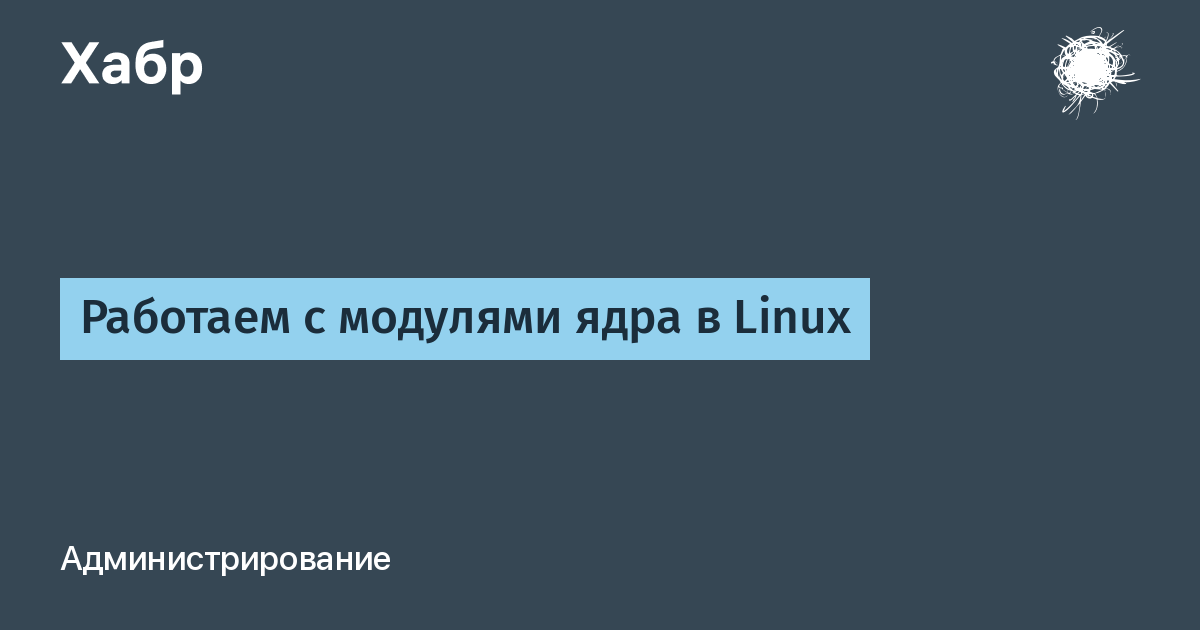 Хабр

Работаем с модулями ядра в Linux

Администрирование